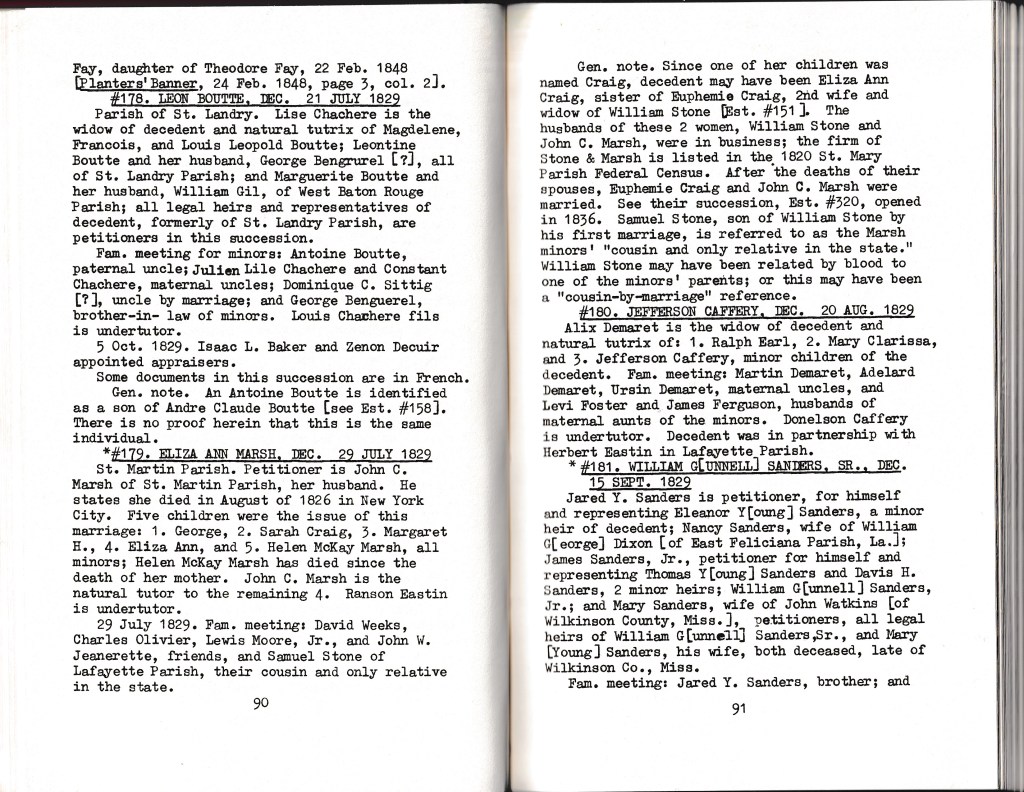 Fay, daughter of Theodore Fay, 22 Feb. 1848 [Planters' Banner, 24 Feb. 1848, page 3, col. 2].

#178. LEON BOUTTE, DEC. 21 JULY 1829

Parish of St. Landry. Lise Chachere is the widow of decedent and natural tutrix of Magdelene, Francois, and Louis Leopold Boutte; Leontine Boutte and her husband, George Bengrurel [?], all of St. Landry Parish; and Marguerite Boutte and her husband, William Gil, of West Baton Rouge Parish; all legal heirs and representatives of decedent, formerly of St. Landry Parish, are petitioners in this succession.

Fam. meeting for minors: Antoine Boutte, paternal uncle; Julien Lile Chachere and Constant Chachere, maternal uncles; Dominique C. Sittig [?], uncle by marriage; and George Benguerel, brother-in- law of minors. Louis Chachere fils is undertutor.

5 Oct. 1829. Isaac L. Baker and Zenon Decuir appointed appraisers.

Some documents in this succession are in French.

Gen. note. An Antoine Boutte is identified as a son of Andre Claude Boutte [see Est. #158]. There is no proof herein that this is the same individual.

*#179. ELIZA ANN MARSH, DEC. 29 JULY 1829

St. Martin Parish. Petitioner is John C. Marsh of St. Martin Parish, her husband. He states she died in August of 1826 in New York City. Five children were the issue of this marriage: 1. George, 2. Sarah Craig, 3. Margaret H., 4. Eliza Ann, and 5. Helen McKay Marsh, all minors; Helen McKay Marsh has died since the death of her mother. John C. Marsh is the natural tutor to the remaining 4. Ranson Eastin is undertutor.

29 July 1829. Fam. meeting: David Weeks, Charles Olivier, Lewis Moore, Jr., and John W. Jeanerette, friends, and Samuel Stone of Lafayette Parish, their cousin and only relative in the state.

90

Gen. note. Since one of her children was named Craig, decedent may have been Eliza Ann Craig, sister of Euphemie Craig, 2nd wife and widow of William Stone [Est. #151]. The husbands of these 2 women, William Stone and John C. Marsh, were in business; the firm of Stone & Marsh is listed in the 1820 St. Mary Parish Federal Census. After the deaths of their spouses, Euphemie Craig and John C. Marsh were married. See their succession, Est. #320, opened in 1836. Samuel Stone, son of William Stone by his first marriage, is referred to as the Marsh minors' "cousin and only relative in the state." William Stone may have been related by blood to one of the minors' parents; or this may have been a "cousin-by-marriage" reference.

#180. JEFFERSON CAFFERY, DEC. 20 AUG. 1829

Alix Demaret is the widow of decedent and natural tutrix of: 1. Ralph Earl, 2. Mary Clarissa, and 3. Jefferson Caffery, minor children of the decedent. Fam. meeting: Martin Demaret, Adelard Demaret, Ursin Demaret, maternal uncles, and Levi Foster and James Ferguson, husbands of maternal aunts of the minors. Donelson Caffery is undertutor. Decedent was in partnership with Herbert Eastin in Lafayette Parish.

* #181. WILLIAM G[UNNELL] SANDERS, SR., DEC. 15 SEPT. 1829

Jared Y. Sanders is petitioner, for himself and representing Eleanor Y[oung] Sanders, a minor heir of decedent; Nancy Sanders, wife of William G[eorge] Dixon [of East Feliciana Parish, La.]; James Sanders, Jr., petitioner for himself and representing Thomas Y[oung] Sanders and Davis H. Sanders, 2 minor heirs; William G[unnell] Sanders, Jr.; and Mary Sanders, wife of John Watkins [of Wilkinson County, Miss.], petitioners, all legal heirs of William G[unnell] Sanders,Sr., and Mary [Young] Sanders, his wife, both deceased, late of Wilkinson Co., Miss.

Fam. meeting: Jared Y. Sanders, brother; and

91